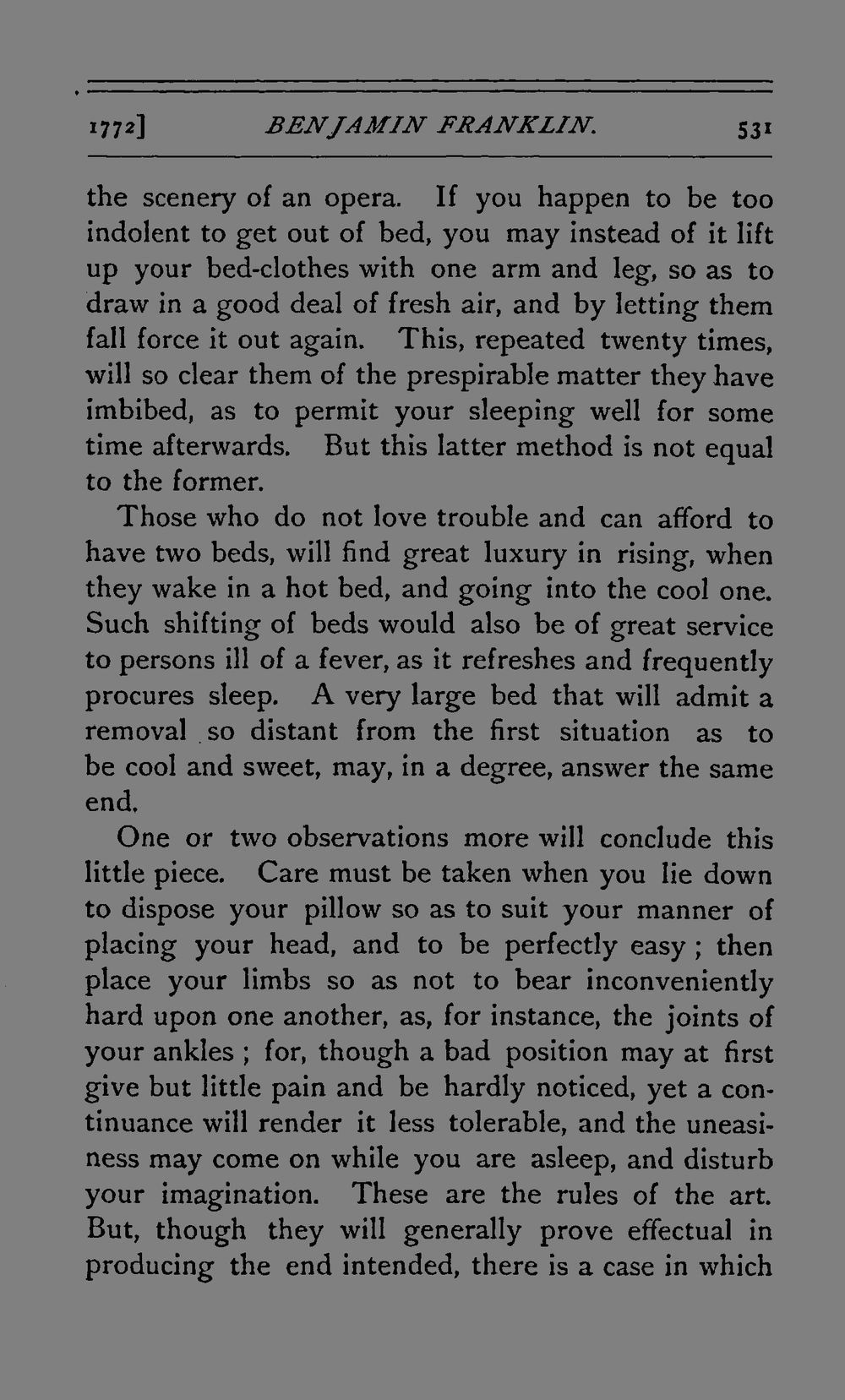 1772] BENJAMIN FRANKLIN. 531

the scenery of an opera. If you happen to be too indolent to get out of bed, you may instead of it lift up your bed-clothes with one arm and leg, so as to draw in a good deal of fresh air, and by letting them fall force it out again. This, repeated twenty times, will so clear them of the prespirable matter they have imbibed, as to permit your sleeping well for some time afterwards. But this latter method is not equal to the former.

Those who do not love trouble and can afford to have two beds, will find great luxury in rising, when they wake in a hot bed, and going into the cool one. Such shifting of beds would also be of great service to persons ill of a fever, as it refreshes and frequently procures sleep. A very large bed that will admit a removal so distant from the first situation as to be cool and sweet, may, in a degree, answer the same end.

One or two observations more will conclude this little piece. Care must be taken when you lie down to dispose your pillow so as to suit your manner of placing your head, and to be perfectly easy; then place your limbs so as not to bear inconveniently hard upon one another, as, for instance, the joints of your ankles; for, though a bad position may at first give but little pain and be hardly noticed, yet a continuance will render it less tolerable, and the uneasiness may come on while you are asleep, and disturb your imagination. These are the rules of the art. But, though they will generally prove effectual in producing the end intended, there is a case in which